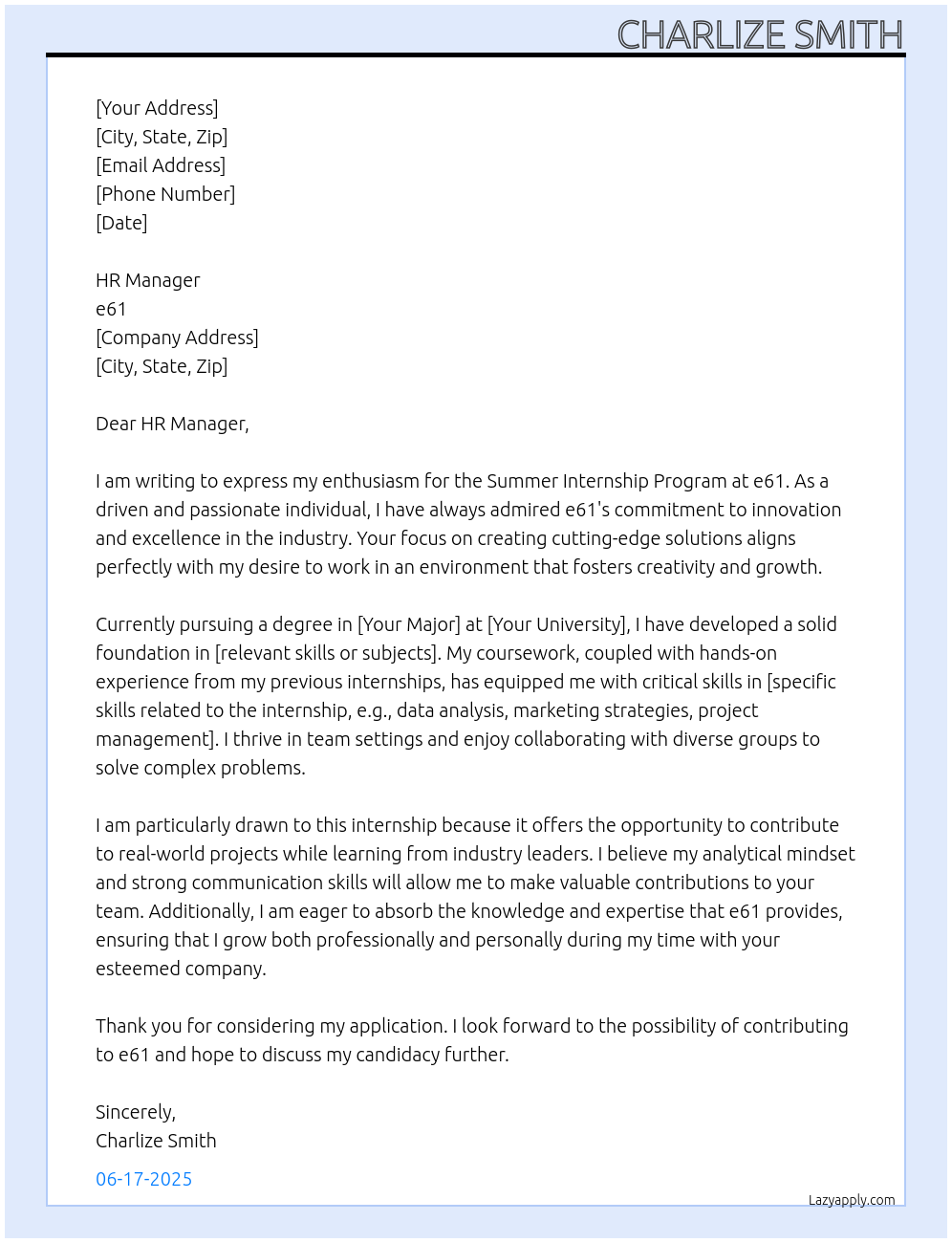 CHARLIZE SMITH

[Your Address]
[City, State, Zip]
[Email Address]
[Phone Number]
[Date]

HR Manager
e61
[Company Address]
[City, State, Zip]

Dear HR Manager,

I am writing to express my enthusiasm for the Summer Internship Program at e61. As a driven and passionate individual, I have always admired e61's commitment to innovation and excellence in the industry. Your focus on creating cutting-edge solutions aligns perfectly with my desire to work in an environment that fosters creativity and growth.

Currently pursuing a degree in [Your Major] at [Your University], I have developed a solid foundation in [relevant skills or subjects]. My coursework, coupled with hands-on experience from my previous internships, has equipped me with critical skills in [specific skills related to the internship, e.g., data analysis, marketing strategies, project management]. I thrive in team settings and enjoy collaborating with diverse groups to solve complex problems.

I am particularly drawn to this internship because it offers the opportunity to contribute to real-world projects while learning from industry leaders. I believe my analytical mindset and strong communication skills will allow me to make valuable contributions to your team. Additionally, I am eager to absorb the knowledge and expertise that e61 provides, ensuring that I grow both professionally and personally during my time with your esteemed company.

Thank you for considering my application. I look forward to the possibility of contributing to e61 and hope to discuss my candidacy further.

Sincerely,
Charlize Smith

06-17-2025

Lazyapply.com